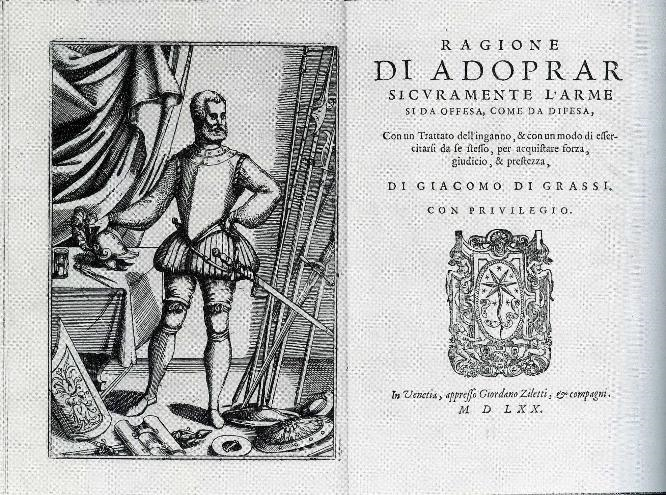 RAGIONE
DI ADOPRAR
SICVRAMENTE L'ARME
SI DA OFFESA, COME DA DIFESA,

Con un Trattato dell'inganno, & con un modo di essercitarsi da se stesso, per acquistare forza, giudicio, & prestezza,

DI GIACOMO DI GRASSI.

CON PRIVILEGIO.

In Venetia, appresso Giordano Ziletti, & compagni.
M D LXX.